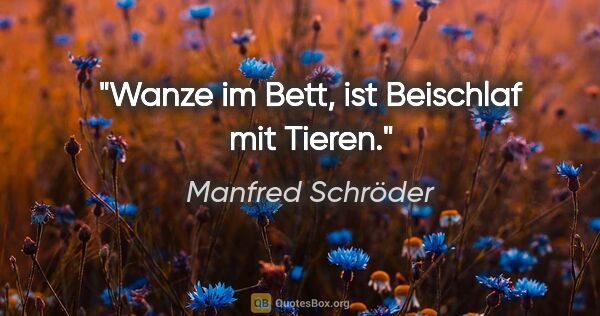 "Wanze im Bett, ist Beischlaf mit Tieren."

Manfred Schröder

QB QuotesBox.org